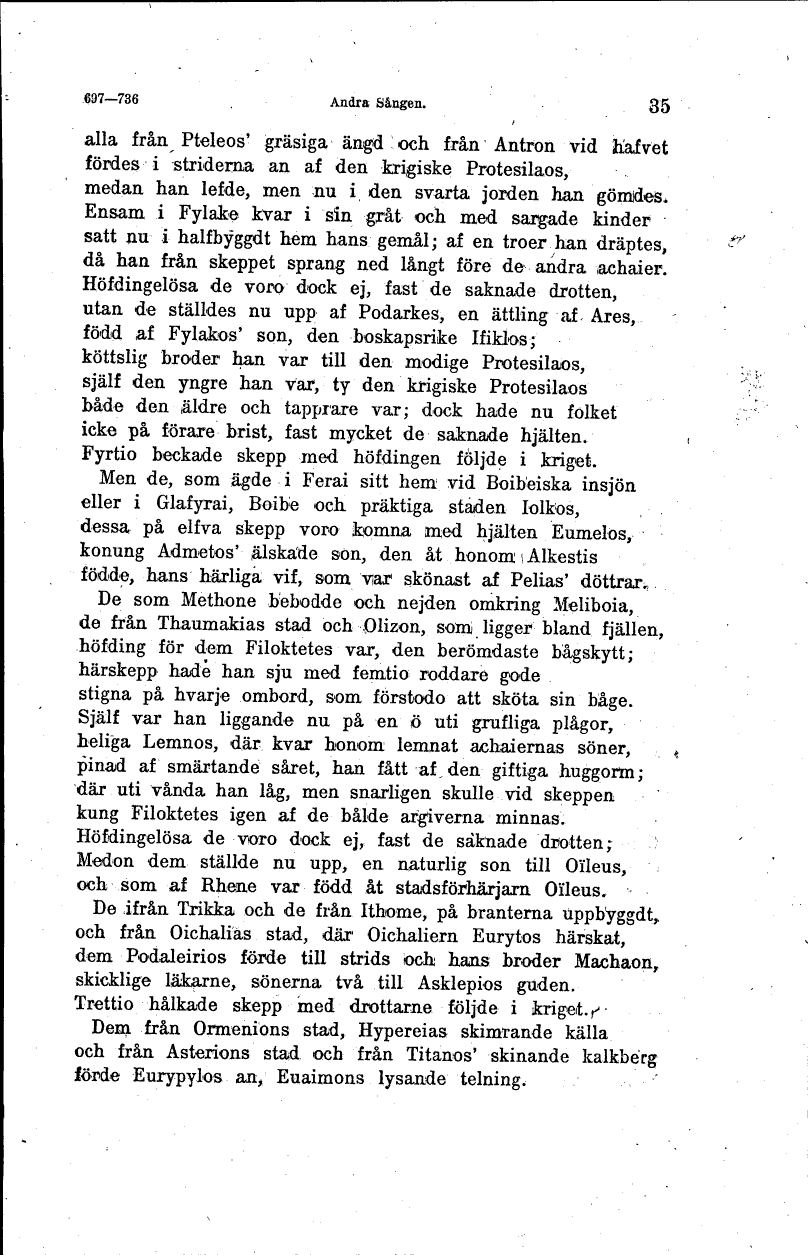 697—736 Andra Sången. 35

alla från Pteleos' gräsiga ängd och från Antron vid hafvet
fördes i striderna an af den krigiske Protesilaos,
medan han lefde, men nu i den svarta jorden han gömdes.
Ensam i Fylake kvar i sin gråt och med sargade kinder
satt nu i halfbyggdt hem hans gemål; af en troer han dräptes,
då han från skeppet sprang ned långt före de andra achaier.
Höfdingelösa de voro dock ej, fast de saknade drotten,
utan de ställdes nu upp af Podarkes, en ättling af Ares,
född af Fylakos' son, den boskapsrike Ifiklos;
köttslig broder han var till den modige Protesilaos,
själf den yngre han var, ty den krigiske Protesilaos
både den äldre och tapprare var; dock hade nu folket
icke på förare brist, fast mycket de saknade hjälten.
Fyrtio beckade skepp med höfdingen följde i kriget.

Men de, som ägde i Ferai sitt hem vid Boibeiska insjön
eller i Glafyrai, Boibe och präktiga staden Iolkos,
dessa på elfva skepp voro komna med hjälten Eumelos,
konung Admetos' älskade son, den åt honom Alkestis
födde, hans härliga vif, som var skönast af Pelias' döttrar.

De som Methone bebodde och nejden omkring Meliboia,
de från Thaumakias stad och Olizon, som ligger bland fjällen,
höfding för dem Filoktetes var, den berömdaste bågskytt;
härskepp hade han sju med femtio roddare gode
stigna på hvarje ombord, som förstodo att sköta sin båge.
Själf var han liggande nu på en ö uti grufliga plågor,
heliga Lemnos, där kvar honom lemnat achaiernas söner,
pinad af smärtande såret, han fått af den giftiga huggorm;
där uti vånda han låg, men snarligen skulle vid skeppen
kung Filoktetes igen af de bålde argiverna minnas.
Höfdingelösa de voro dock ej, fast de saknade drotten;
Medon dem ställde nu upp, en naturlig son till Oïleus,
och som af Rhene var född åt stadsförhärjarn Oïleus.

De ifrån Trikka och de från Ithome, på branterna uppbyggdt,
och från Oichalias stad, där Oichaliern Eurytos härskat,
dem Podaleirios förde till strids och hans broder Machaon,
skicklige läkarne, sönerna två till Asklepios guden.
Trettio hålkade skepp med drottarne följde i kriget.

Dem från Ormenions stad, Hypereias skimrande källa
och från Asterions stad och från Titanos' skinande kalkberg
förde Eurypylos an, Euaimons lysande telning.